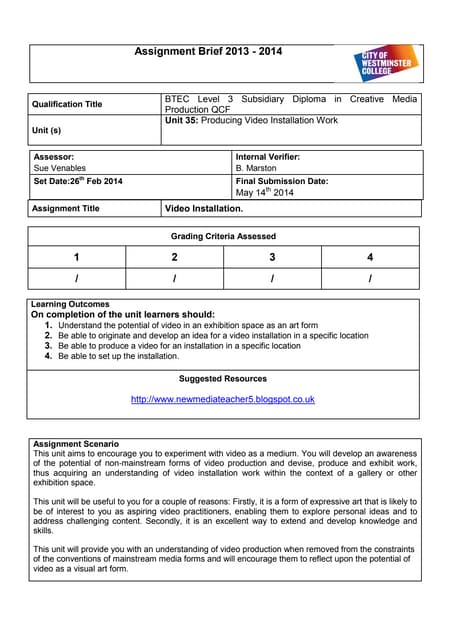 Assignment Brief 2013 - 2014

CITY OF WESTMINSTER COLLEGE

| Qualification Title | BTEC Level 3 Subsidiary Diploma in Creative Media Production QCF |
|---|---|
| Unit (s) | Unit 35: Producing Video Installation Work |

| Assessor: Sue Venables | Internal Verifier: B. Marston |
|---|---|
| Set Date:26$^{th}$ Feb 2014 | Final Submission Date: May 14$^{th}$ 2014 |

| Assignment Title | Video Installation. |
|---|---|

Grading Criteria Assessed

| 1 | 2 | 3 | 4 |
|---|---|---|---|
| / | / | / | / |

Learning Outcomes
On completion of the unit learners should:
1. Understand the potential of video in an exhibition space as an art form
2. Be able to originate and develop an idea for a video installation in a specific location
3. Be able to produce a video for an installation in a specific location
4. Be able to set up the installation.

Suggested Resources

http://www.newmediateacher5.blogspot.co.uk

Assignment Scenario
This unit aims to encourage you to experiment with video as a medium. You will develop an awareness of the potential of non-mainstream forms of video production and devise, produce and exhibit work, thus acquiring an understanding of video installation work within the context of a gallery or other exhibition space.

This unit will be useful to you for a couple of reasons: Firstly, it is a form of expressive art that is likely to be of interest to you as aspiring video practitioners, enabling them to explore personal ideas and to address challenging content. Secondly, it is an excellent way to extend and develop knowledge and skills.

This unit will provide you with an understanding of video production when removed from the constraints of the conventions of mainstream media forms and will encourage them to reflect upon the potential of video as a visual art form.